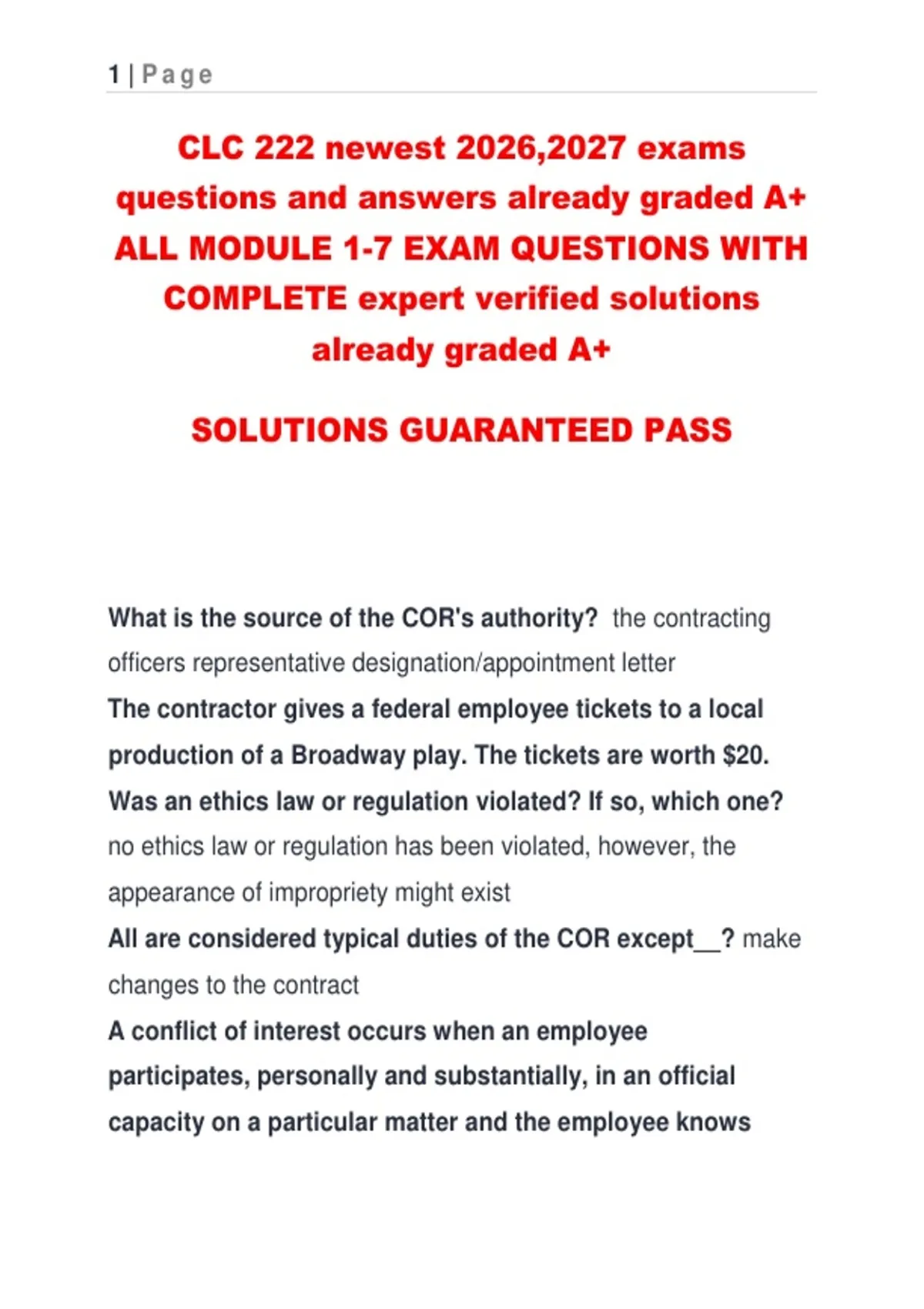 1 | Page

CLC 222 newest 2026,2027 exams questions and answers already graded A+ ALL MODULE 1-7 EXAM QUESTIONS WITH COMPLETE expert verified solutions already graded A+

SOLUTIONS GUARANTEED PASS

What is the source of the COR's authority? the contracting officers representative designation/appointment letter
The contractor gives a federal employee tickets to a local production of a Broadway play. The tickets are worth \$20. Was an ethics law or regulation violated? If so, which one? no ethics law or regulation has been violated, however, the appearance of impropriety might exist
All are considered typical duties of the COR except__? make changes to the contract
A conflict of interest occurs when an employee participates, personally and substantially, in an official capacity on a particular matter and the employee knows